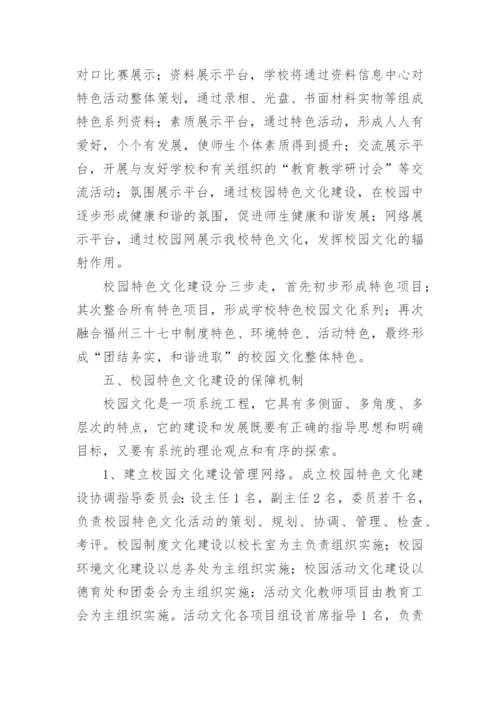 对口比赛展示；资料展示平台，学校将通过资料信息中心对特色活动整体策划，通过录相、光盘、书面材料实物等组成特色系列资料；素质展示平台，通过特色活动，形成人人有爱好，个个有发展，使师生个体素质得到提升；交流展示平台，开展与友好学校和有关组织的“教育教学研讨会”等交流活动；氛围展示平台，通过校园特色文化建设，在校园中逐步形成健康和谐的氛围，促进师生健康和谐发展；网络展示平台，通过校园网展示我校特色文化，发挥校园文化的辐射作用。

校园特色文化建设分三步走，首先初步形成特色项目；其次整合所有特色项目，形成学校特色校园文化系列；再次融合福州三十七中制度特色、环境特色、活动特色，最终形成“团结务实，和谐进取”的校园文化整体特色。

五、校园特色文化建设的保障机制

校园文化是一项系统工程，它具有多侧面、多角度、多层次的特点，它的建设和发展既要有正确的指导思想和明确目标，又要有系统的理论观点和有序的探索。

1、建立校园文化建设管理网络。成立校园特色文化建设协调指导委员会：设主任1名，副主任2名，委员若干名，负责校园特色文化活动的策划、规划、协调、管理、检查、考评。校园制度文化建设以校长室为主负责组织实施；校园环境文化建设以总务处为主组织实施；校园活动文化建设以德育处和团委会为主组织实施；活动文化教师项目由教育工会为主组织实施。活动文化各项目组设首席指导1名，负责